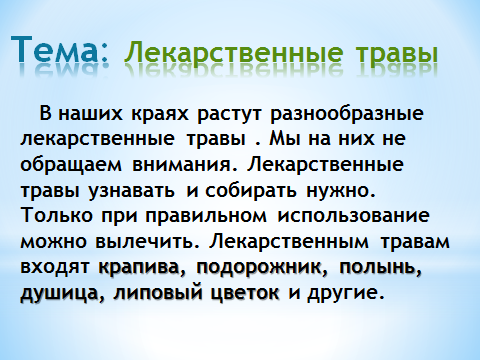 Тема: Лекарственные травы

В наших краях растут разнообразные лекарственные травы . Мы на них не обращаем внимания. Лекарственные травы узнавать и собирать нужно. Только при правильном использование можно вылечить. Лекарственным травам входят крапива, подорожник, полынь, душица, липовый цветок и другие.